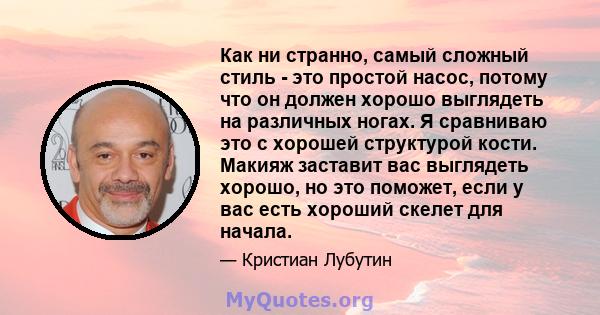 Как ни странно, самый сложный стиль - это простой насос, потому что он должен хорошо выглядеть на различных ногах. Я сравниваю это с хорошей структурой кости. Макияж заставит вас выглядеть хорошо, но это поможет, если у вас есть хороший скелет для начала.

— Кристиан Лубутин

MyQuotes.org